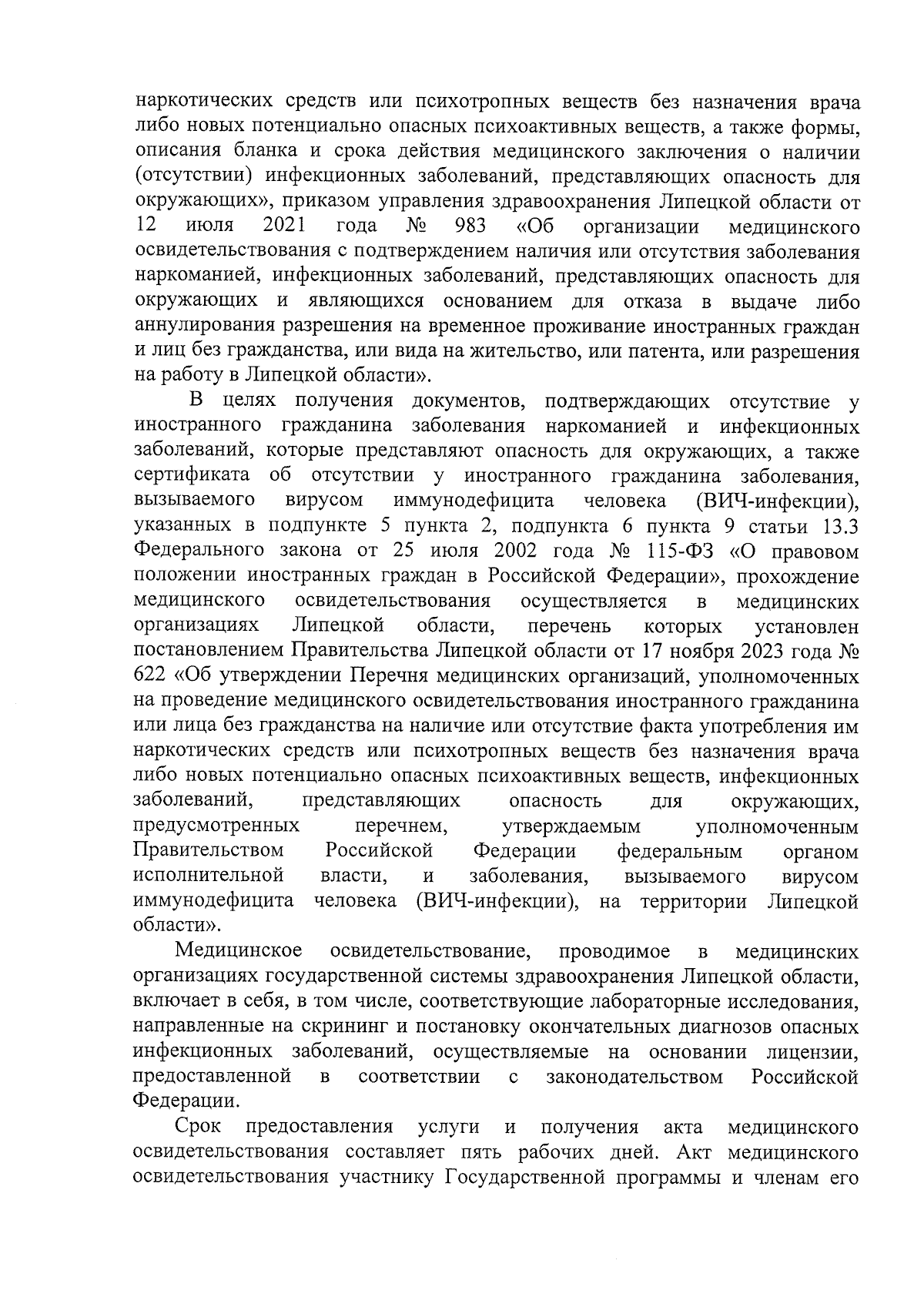 наркотических средств или психотропных веществ без назначения врача либо новых потенциально опасных психоактивных веществ, а также формы, описания бланка и срока действия медицинского заключения о наличии (отсутствии) инфекционных заболеваний, представляющих опасность для окружающих», приказом управления здравоохранения Липецкой области от 12 июля 2021 года № 983 «Об организации медицинского освидетельствования с подтверждением наличия или отсутствия заболевания наркоманией, инфекционных заболеваний, представляющих опасность для окружающих и являющихся основанием для отказа в выдаче либо аннулирования разрешения на временное проживание иностранных граждан и лиц без гражданства, или вида на жительство, или патента, или разрешения на работу в Липецкой области».

В целях получения документов, подтверждающих отсутствие у иностранного гражданина заболевания наркоманией и инфекционных заболеваний, которые представляют опасность для окружающих, а также сертификата об отсутствии у иностранного гражданина заболевания, вызываемого вирусом иммунодефицита человека (ВИЧ-инфекции), указанных в подпункте 5 пункта 2, подпункта 6 пункта 9 статьи 13.3 Федерального закона от 25 июля 2002 года № 115-ФЗ «О правовом положении иностранных граждан в Российской Федерации», прохождение медицинского освидетельствования осуществляется в медицинских организациях Липецкой области, перечень которых установлен постановлением Правительства Липецкой области от 17 ноября 2023 года № 622 «Об утверждении Перечня медицинских организаций, уполномоченных на проведение медицинского освидетельствования иностранного гражданина или лица без гражданства на наличие или отсутствие факта употребления им наркотических средств или психотропных веществ без назначения врача либо новых потенциально опасных психоактивных веществ, инфекционных заболеваний, представляющих опасность для окружающих, предусмотренных перечнем, утверждаемым уполномоченным Правительством Российской Федерации федеральным органом исполнительной власти, и заболевания, вызываемого вирусом иммунодефицита человека (ВИЧ-инфекции), на территории Липецкой области».

Медицинское освидетельствование, проводимое в медицинских организациях государственной системы здравоохранения Липецкой области, включает в себя, в том числе, соответствующие лабораторные исследования, направленные на скрининг и постановку окончательных диагнозов опасных инфекционных заболеваний, осуществляемые на основании лицензии, предоставленной в соответствии с законодательством Российской Федерации.

Срок предоставления услуги и получения акта медицинского освидетельствования составляет пять рабочих дней. Акт медицинского освидетельствования участнику Государственной программы и членам его